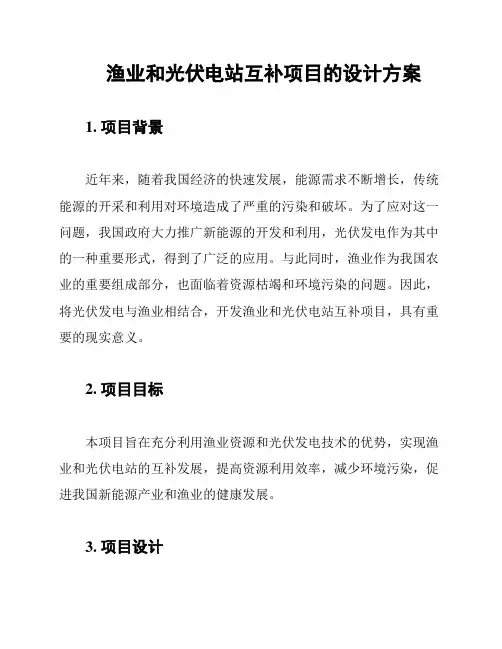 渔业和光伏电站互补项目的设计方案

1. 项目背景

近年来，随着我国经济的快速发展，能源需求不断增长，传统能源的开采和利用对环境造成了严重的污染和破坏。为了应对这一问题，我国政府大力推广新能源的开发和利用，光伏发电作为其中的一种重要形式，得到了广泛的应用。与此同时，渔业作为我国农业的重要组成部分，也面临着资源枯竭和环境污染的问题。因此，将光伏发电与渔业相结合，开发渔业和光伏电站互补项目，具有重要的现实意义。

2. 项目目标

本项目旨在充分利用渔业资源和光伏发电技术的优势，实现渔业和光伏电站的互补发展，提高资源利用效率，减少环境污染，促进我国新能源产业和渔业的健康发展。

3. 项目设计